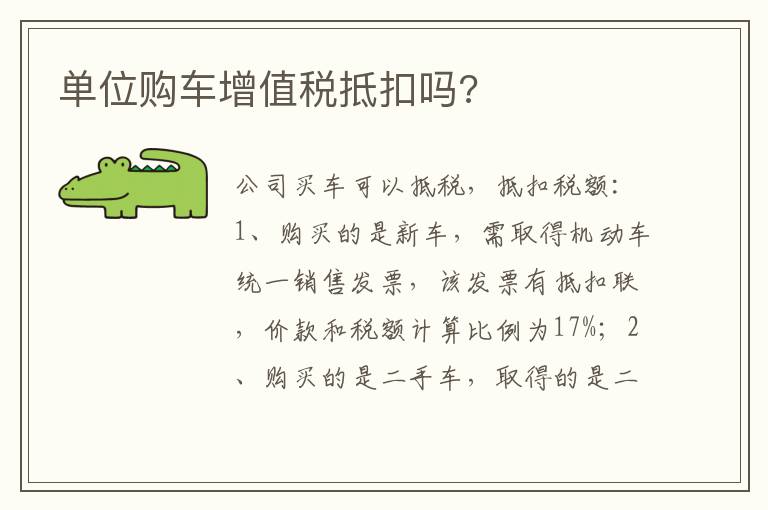 单位购车增值税抵扣吗?

公司买车可以抵税，抵扣税额：1、购买的是新车，需取得机动车统一销售发票，该发票有抵扣联，价款和税额计算比例为17%；2、购买的是二手车，取得的是二